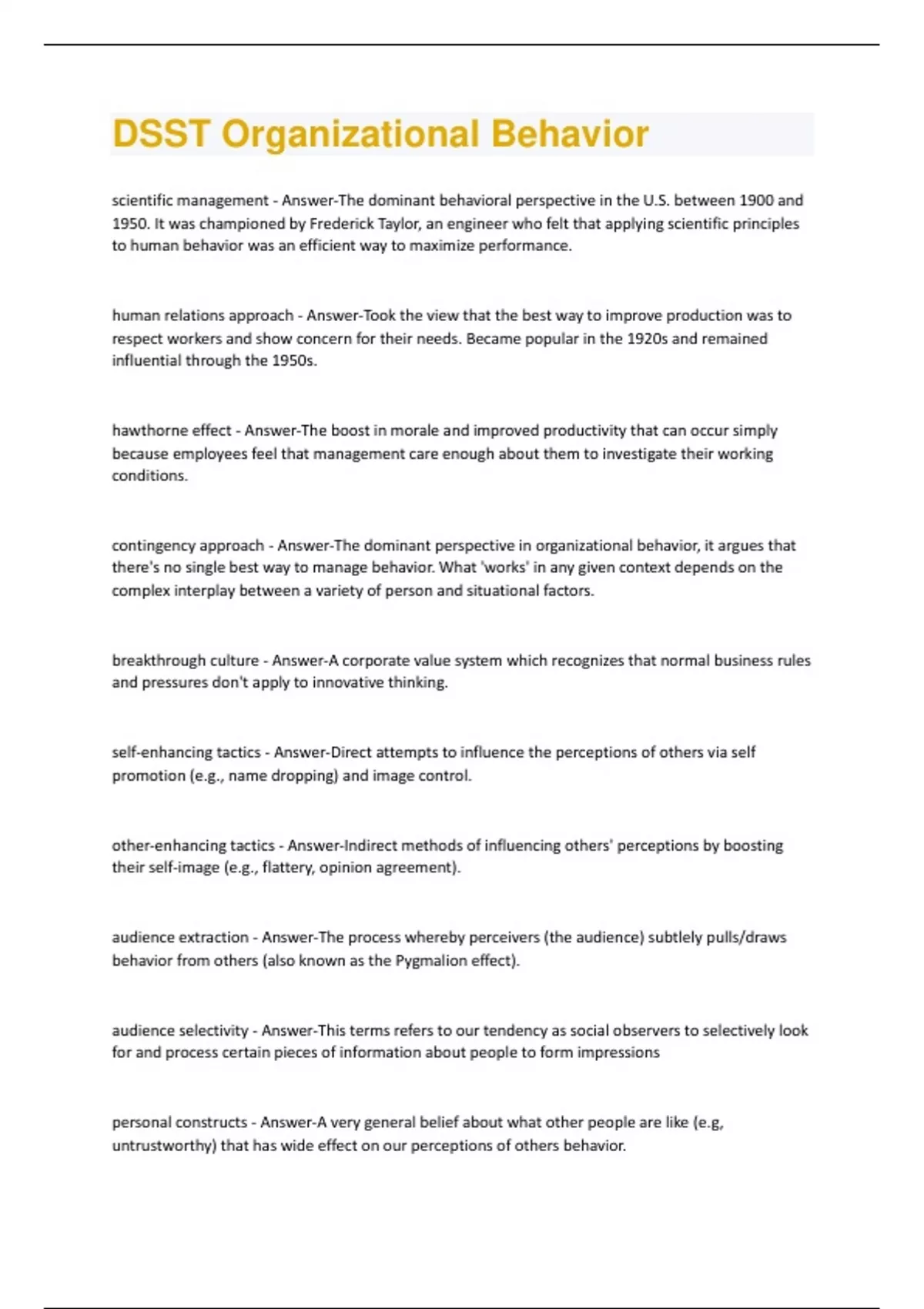 DSST Organizational Behavior

scientific management - Answer-The dominant behavioral perspective in the U.S. between 1900 and 1950. It was championed by Frederick Taylor, an engineer who felt that applying scientific principles to human behavior was an efficient way to maximize performance.

human relations approach - Answer-Took the view that the best way to improve production was to respect workers and show concern for their needs. Became popular in the 1920s and remained influential through the 1950s.

hawthorne effect - Answer-The boost in morale and improved productivity that can occur simply because employees feel that management care enough about them to investigate their working conditions.

contingency approach - Answer-The dominant perspective in organizational behavior, it argues that there's no single best way to manage behavior. What 'works' in any given context depends on the complex interplay between a variety of person and situational factors.

breakthrough culture - Answer-A corporate value system which recognizes that normal business rules and pressures don't apply to innovative thinking.

self-enhancing tactics - Answer-Direct attempts to influence the perceptions of others via self promotion (e.g., name dropping) and image control.

other-enhancing tactics - Answer-Indirect methods of influencing others' perceptions by boosting their self-image (e.g., flattery, opinion agreement).

audience extraction - Answer-The process whereby perceivers (the audience) subtlely pulls/draws behavior from others (also known as the Pygmalion effect).

audience selectivity - Answer-This terms refers to our tendency as social observers to selectively look for and process certain pieces of information about people to form impressions

personal constructs - Answer-A very general belief about what other people are like (e.g, untrustworthy) that has wide effect on our perceptions of others behavior.